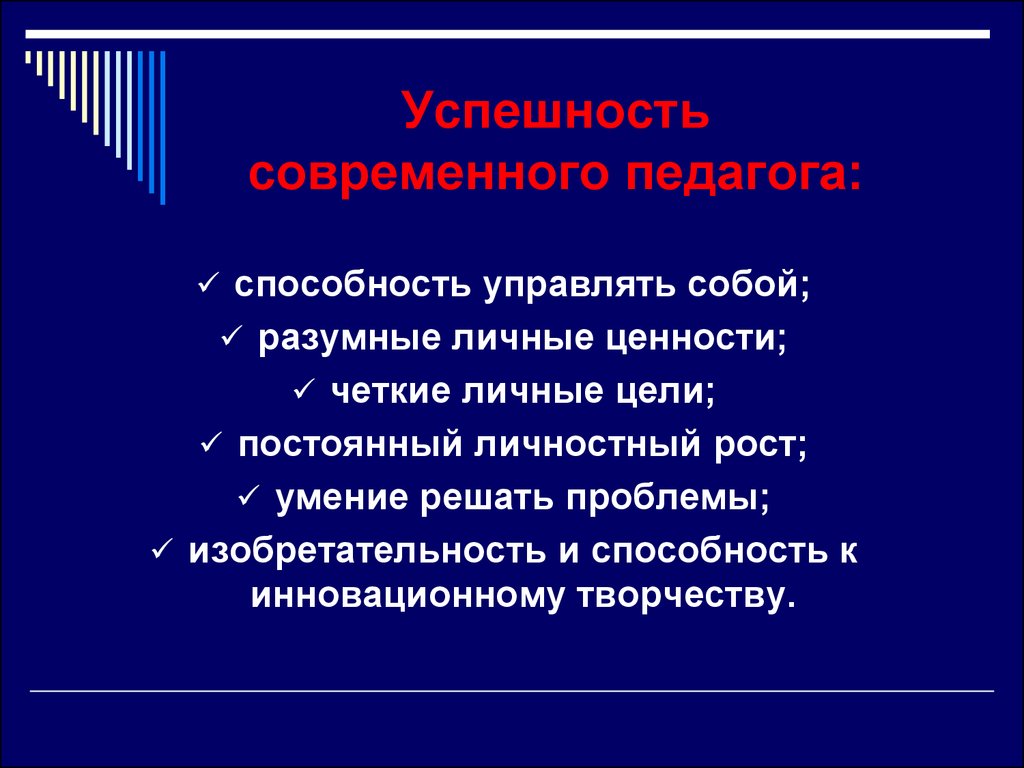 Успешность современного педагога:

✓ способность управлять собой;
✓ разумные личные ценности;
✓ четкие личные цели;
✓ постоянный личностный рост;
✓ умение решать проблемы;
✓ изобретательность и способность к инновационному творчеству.